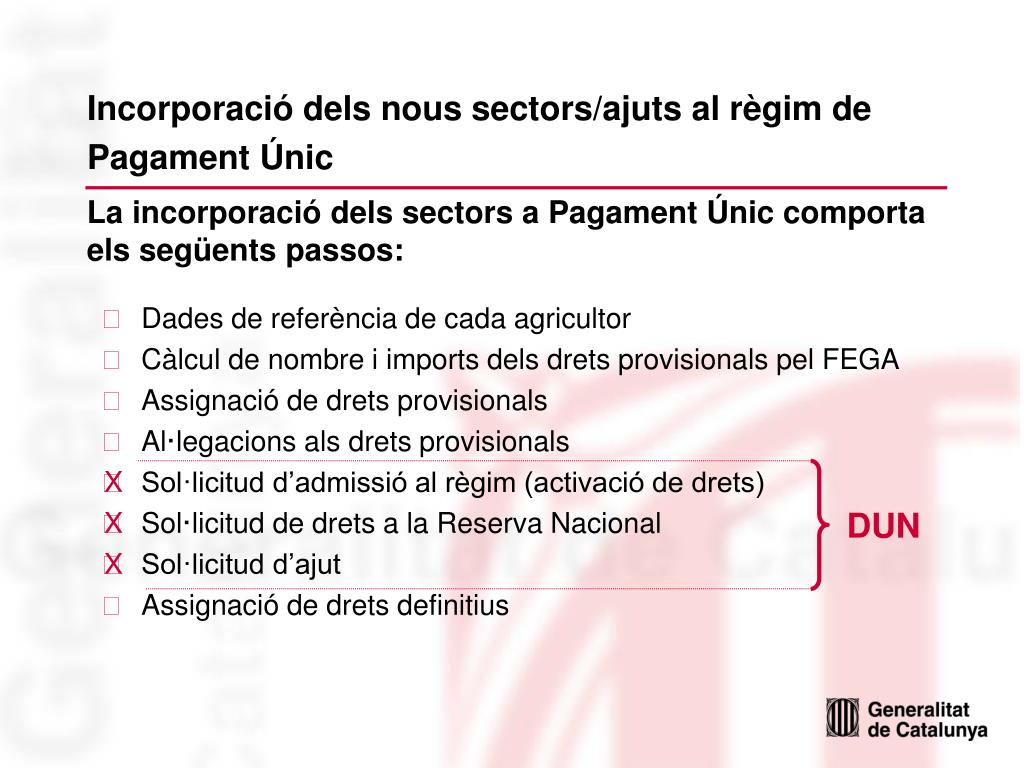 Incorporació dels nous sectors/ajuts al règim de Pagament Únic

La incorporació dels sectors a Pagament Únic comporta els següents passos:

Dades de referència de cada agricultor
Càlcul de nombre i imports dels drets provisionals pel FEGA
Assignació de drets provisionals
Al·legacions als drets provisionals
X Sol·licitud d'admissió al règim (activació de drets)
X Sol·licitud de drets a la Reserva Nacional
X Sol·licitud d'ajut
Assignació de drets definitius

DUN

Generalitat de Catalunya